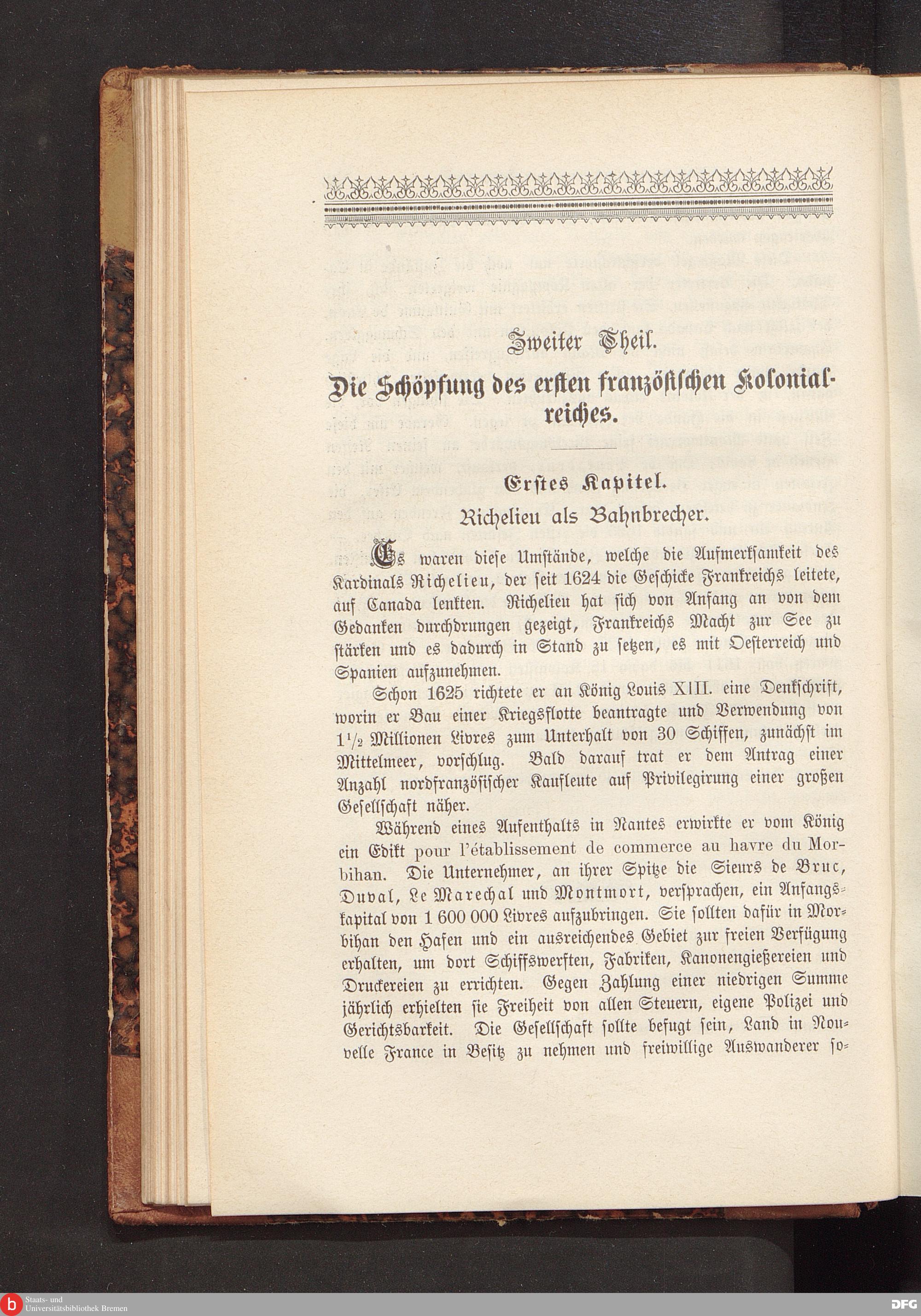 Zweiter Theil.

Die Schöpfung des ersten französischen Kolonialreiches.

Erstes Kapitel.

Richelieu als Bahnbrecher.

Es waren diese Umstände, welche die Aufmerksamkeit des Kardinals Richelieu, der seit 1624 die Geschicke Frankreichs leitete, auf Canada lenkten. Richelieu hat sich von Anfang an von dem Gedanken durchdrungen gezeigt, Frankreichs Macht zur See zu stärken und es dadurch in Stand zu setzen, es mit Oesterreich und Spanien aufzunehmen.

Schon 1625 richtete er an König Louis XIII. eine Denkschrift, worin er Bau einer Kriegsflotte beantragte und Verwendung von $1\frac{1}{2}$ Millionen Livres zum Unterhalt von 30 Schiffen, zunächst im Mittelmeer, vorschlug. Bald darauf trat er dem Antrag einer Anzahl nordfranzösischer Kaufleute auf Privilegirung einer großen Gesellschaft näher.

Während eines Aufenthalts in Nantes erwirkte er vom König ein Edikt pour l'établissement de commerce au havre du Morbihan. Die Unternehmer, an ihrer Spitze die Sieurs de Bruc, Duval, Le Marechal und Montmort, versprachen, ein Anfangskapital von 1 600 000 Livres aufzubringen. Sie sollten dafür in Morbihan den Hafen und ein ausreichendes Gebiet zur freien Verfügung erhalten, um dort Schiffswerften, Fabriken, Kanonengießereien und Druckereien zu errichten. Gegen Zahlung einer niedrigen Summe jährlich erhielten sie Freiheit von allen Steuern, eigene Polizei und Gerichtsbarkeit. Die Gesellschaft sollte befugt sein, Land in Nouvelle France in Besitz zu nehmen und freiwillige Auswanderer so-

Staats- und Universitätsbibliothek Bremen

DFG